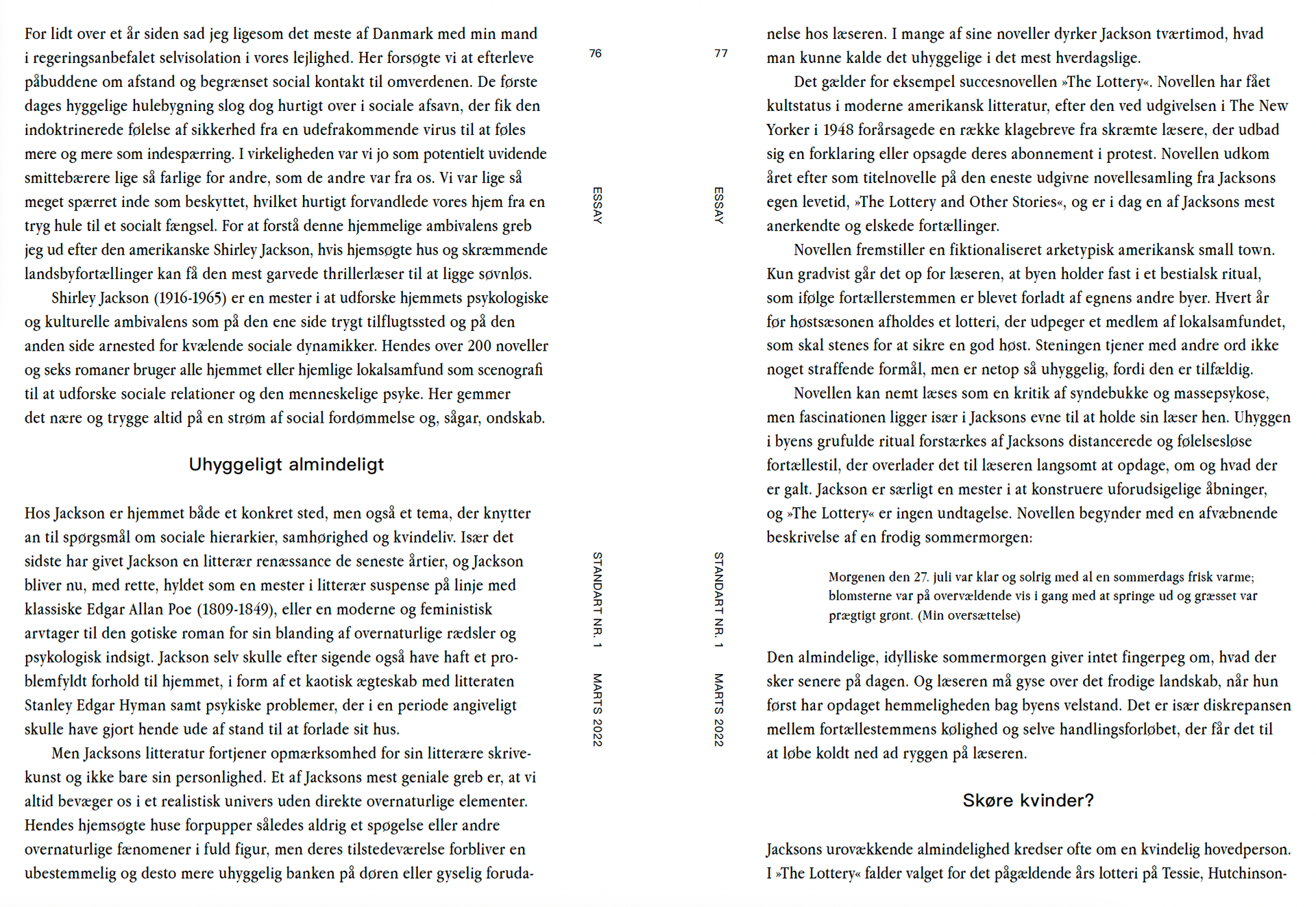 For lidt over et år siden sad jeg ligesom det meste af Danmark med min mand i regeringsanbefalet selvisolation i vores lejlighed. Her forsøgte vi at efterleve påbuddene om afstand og begrænset social kontakt til omverdenen. De første dages hyggelige hulebygning slog dog hurtigt over i sociale afsavn, der fik den indoktrinerede følelse af sikkerhed fra en udefrakommende virus til at føles mere og mere som indespærring. I virkeligheden var vi jo som potentielt uvidende smittebærere lige så farlige for andre, som de andre var fra os. Vi var lige så meget spærret inde som beskyttet, hvilket hurtigt forvandlede vores hjem fra en tryg hule til et socialt fængsel. For at forstå denne hjemmelige ambivalens greb jeg ud efter den amerikanske Shirley Jackson, hvis hjemsøgte hus og skræmmende landsbyfortællinger kan få den mest garvede thrillerlæser til at ligge søvnløs.

Shirley Jackson (1916-1965) er en mester i at udforske hjemmets psykologiske og kulturelle ambivalens som på den ene side trygt tilflugtssted og på den anden side arnested for kvælende sociale dynamikker. Hendes over 200 noveller og seks romaner bruger alle hjemmet eller hjemlige lokalsamfund som scenografi til at udforske sociale relationer og den menneskelige psyke. Her gemmer det nære og trygge altid på en strøm af social fordømmelse og, sågar, ondskab.

Uhyggeligt almindeligt

Hos Jackson er hjemmet både et konkret sted, men også et tema, der knytter an til spørgsmål om sociale hierarkier, samhørighed og kvindeliv. Især det sidste har givet Jackson en litterær renæssance de seneste årtier, og Jackson bliver nu, med rette, hyldet som en mester i litterær suspense på linje med klassiske Edgar Allan Poe (1809-1849), eller en moderne og feministisk arvtager til den gotiske roman for sin blanding af overnaturlige rædsler og psykologisk indsigt. Jackson selv skulle efter sigende også have haft et problemfyldt forhold til hjemmet, i form af et kaotisk ægteskab med litteraten Stanley Edgar Hyman samt psykiske problemer, der i en periode angiveligt skulle have gjort hende ude af stand til at forlade sit hus.

Men Jacksons litteratur fortjener opmærksomhed for sin litterære skrivekunst og ikke bare sin personlighed. Et af Jacksons mest geniale greb er, at vi altid bevæger os i et realistisk univers uden direkte overnaturlige elementer. Hendes hjemsøgte huse forpupper således aldrig et spøgelse eller andre overnaturlige fænomener i fuld figur, men deres tilstedeværelse forbliver en ubestemmelig og desto mere uhyggelig banken på døren eller gyselig foruda-

76

ESSAY

STANDART NR. 1 MARTS 2022

77

ESSAY

STANDART NR. 1 MARTS 2022

nelse hos læseren. I mange af sine noveller dyrker Jackson tværtimod, hvad man kunne kalde det uhyggelige i det mest hverdagslige.

Det gælder for eksempel succesnovellen »The Lottery«. Novellen har fået kultstatus i moderne amerikansk litteratur, efter den ved udgivelsen i The New Yorker i 1948 forårsagede en række klagebreve fra skræmte læsere, der udbad sig en forklaring eller opsagde deres abonnement i protest. Novellen udkom året efter som titelnovelle på den eneste udgivne novellesamling fra Jacksons egen levetid, »The Lottery and Other Stories«, og er i dag en af Jacksons mest anerkendte og elskede fortællinger.

Novellen fremstiller en fiktionaliseret arketypisk amerikansk small town. Kun gradvist går det op for læseren, at byen holder fast i et bestialsk ritual, som ifølge fortællerstemmen er blevet forladt af egnens andre byer. Hvert år før høstsæsonen afholdes et lotteri, der udpeger et medlem af lokalsamfundet, som skal stenes for at sikre en god høst. Steningen tjener med andre ord ikke noget straffende formål, men er netop så uhyggelig, fordi den er tilfældig.

Novellen kan nemt læses som en kritik af syndebukke og massepsykose, men fascinationen ligger især i Jacksons evne til at holde sin læser hen. Uhyggen i byens grufulde ritual forstærkes af Jacksons distancerede og følelsesløse fortællestil, der overlader det til læseren langsomt at opdage, om og hvad der er galt. Jackson er særligt en mester i at konstruere uforudsigelige åbninger, og »The Lottery« er ingen undtagelse. Novellen begynder med en afvæbnende beskrivelse af en frodig sommermorgen:

Morgenen den 27. juli var klar og solrig med al en sommerdags frisk varme; blomsterne var på overvældende vis i gang med at springe ud og græsset var prægtigt grønt. (Min oversættelse)

Den almindelige, idylliske sommermorgen giver intet fingerpeg om, hvad der sker senere på dagen. Og læseren må gyse over det frodige landskab, når hun først har opdaget hemmeligheden bag byens velstand. Det er især diskrepansen mellem fortællestemmens kølighed og selve handlingsforløbet, der får det til at løbe koldt ned ad ryggen på læseren.

Skøre kvinder?

Jacksons urovækkende almindelighed kredser ofte om en kvindelig hovedperson. I »The Lottery« falder valget for det pågældende års lotteri på Tessie, Hutchinson-